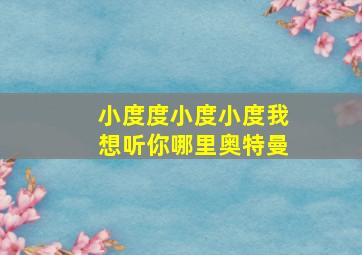 小度度小度小度我想听你哪里奥特曼